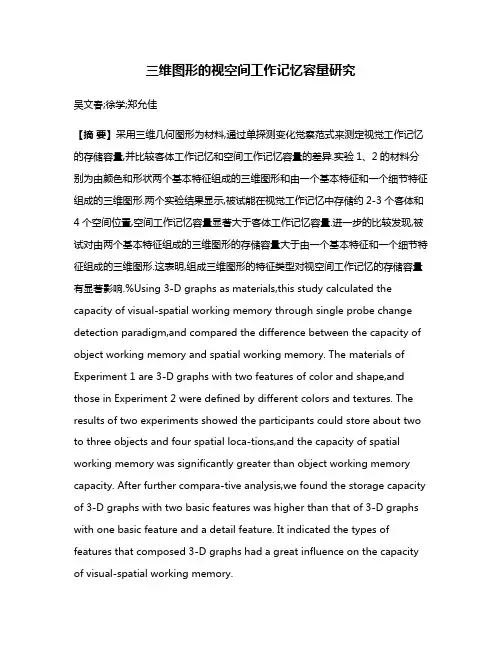 三维图形的视空间工作记忆容量研究

吴文春;徐学;郑允佳

【摘 要】采用三维几何图形为材料,通过单探测变化觉察范式来测定视觉工作记忆的存储容量,并比较客体工作记忆和空间工作记忆容量的差异.实验 1、2 的材料分别为由颜色和形状两个基本特征组成的三维图形和由一个基本特征和一个细节特征组成的三维图形.两个实验结果显示,被试能在视觉工作记忆中存储约 2-3 个客体和 4 个空间位置,空间工作记忆容量显著大于客体工作记忆容量.进一步的比较发现,被试对由两个基本特征组成的三维图形的存储容量大于由一个基本特征和一个细节特征组成的三维图形.这表明,组成三维图形的特征类型对视空间工作记忆的存储容量有显著影响.%Using 3-D graphs as materials,this study calculated the capacity of visual-spatial working memory through single probe change detection paradigm,and compared the difference between the capacity of object working memory and spatial working memory. The materials of Experiment 1 are 3-D graphs with two features of color and shape,and those in Experiment 2 were defined by different colors and textures. The results of two experiments showed the participants could store about two to three objects and four spatial loca-tions,and the capacity of spatial working memory was significantly greater than object working memory capacity. After further compara-tive analysis,we found the storage capacity of 3-D graphs with two basic features was higher than that of 3-D graphs with one basic feature and a detail feature. It indicated the types of features that composed 3-D graphs had a great influence on the capacity of visual-spatial working memory.